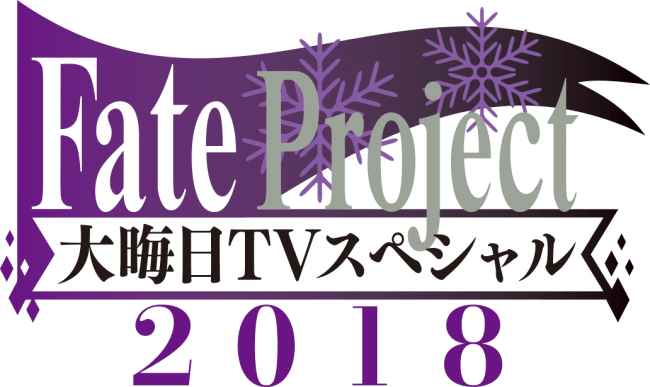 Fate Project
大晦日TVスペシャル
2018